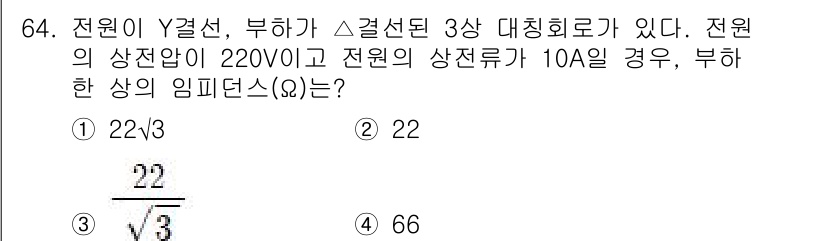 64. 전원이 Y결선, 부하가 △결선된 3상 대칭회로가 있다. 전원의 상전압이 220V이고 전원의 상전류가 10A일 경우, 부하 한 상의 임피던스(Ω)는?

① $22\sqrt{3}$
② 22
③ $\frac{22}{\sqrt{3}}$
④ 66